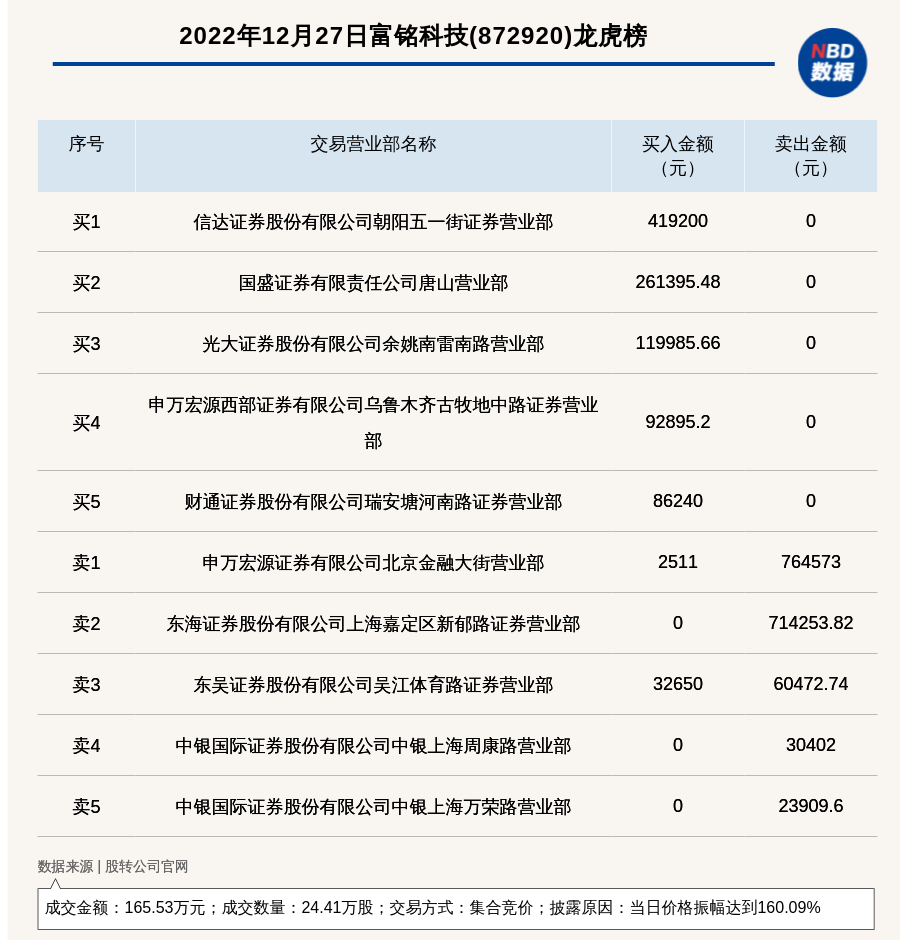 2022年12月27日富铭科技(872920)龙虎榜

NBD
数据

| 序号 | 交易营业部名称 | 买入金额（元） | 卖出金额（元） |
|---|---|---|---|
| 买1 | 信达证券股份有限公司朝阳五一街证券营业部 | 419200 | 0 |
| 买2 | 国盛证券有限责任公司唐山营业部 | 261395.48 | 0 |
| 买3 | 光大证券股份有限公司余姚南雷南路营业部 | 119985.66 | 0 |
| 买4 | 申万宏源西部证券有限公司乌鲁木齐古牧地中路证券营业部 | 92895.2 | 0 |
| 买5 | 财通证券股份有限公司瑞安塘河南路证券营业部 | 86240 | 0 |
| 卖1 | 申万宏源证券有限公司北京金融大街营业部 | 2511 | 764573 |
| 卖2 | 东海证券股份有限公司上海嘉定区新郁路证券营业部 | 0 | 714253.82 |
| 卖3 | 东吴证券股份有限公司吴江体育路证券营业部 | 32650 | 60472.74 |
| 卖4 | 中银国际证券股份有限公司中银上海周康路营业部 | 0 | 30402 |
| 卖5 | 中银国际证券股份有限公司中银上海万荣路营业部 | 0 | 23909.6 |

数据来源 | 股转公司官网

成交金额：165.53万元；成交数量：24.41万股；交易方式：集合竞价；披露原因：当日价格振幅达到160.09%